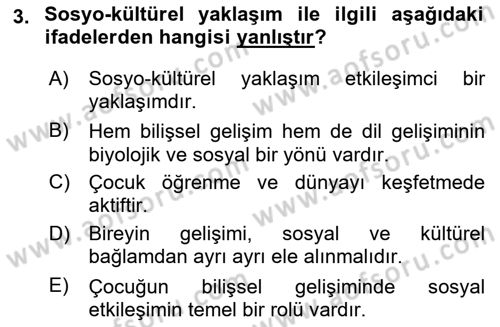 3. Sosyo-kültürel yaklaşım ile ilgili aşağıdaki ifadelerden hangisi yanlıştır?

A) Sosyo-kültürel yaklaşım etkileşimci bir yaklaşımdır.

B) Hem bilişsel gelişim hem de dil gelişiminin biyolojik ve sosyal bir yönü vardır.

C) Çocuk öğrenme ve dünyayı keşfetmede aktiftir.

D) Bireyin gelişimi, sosyal ve kültürel bağlamdan ayrı ayrı ele alınmalıdır.

E) Çocuğun bilişsel gelişiminde sosyal etkileşimin temel bir rolü vardır.

www.aofsoru.com